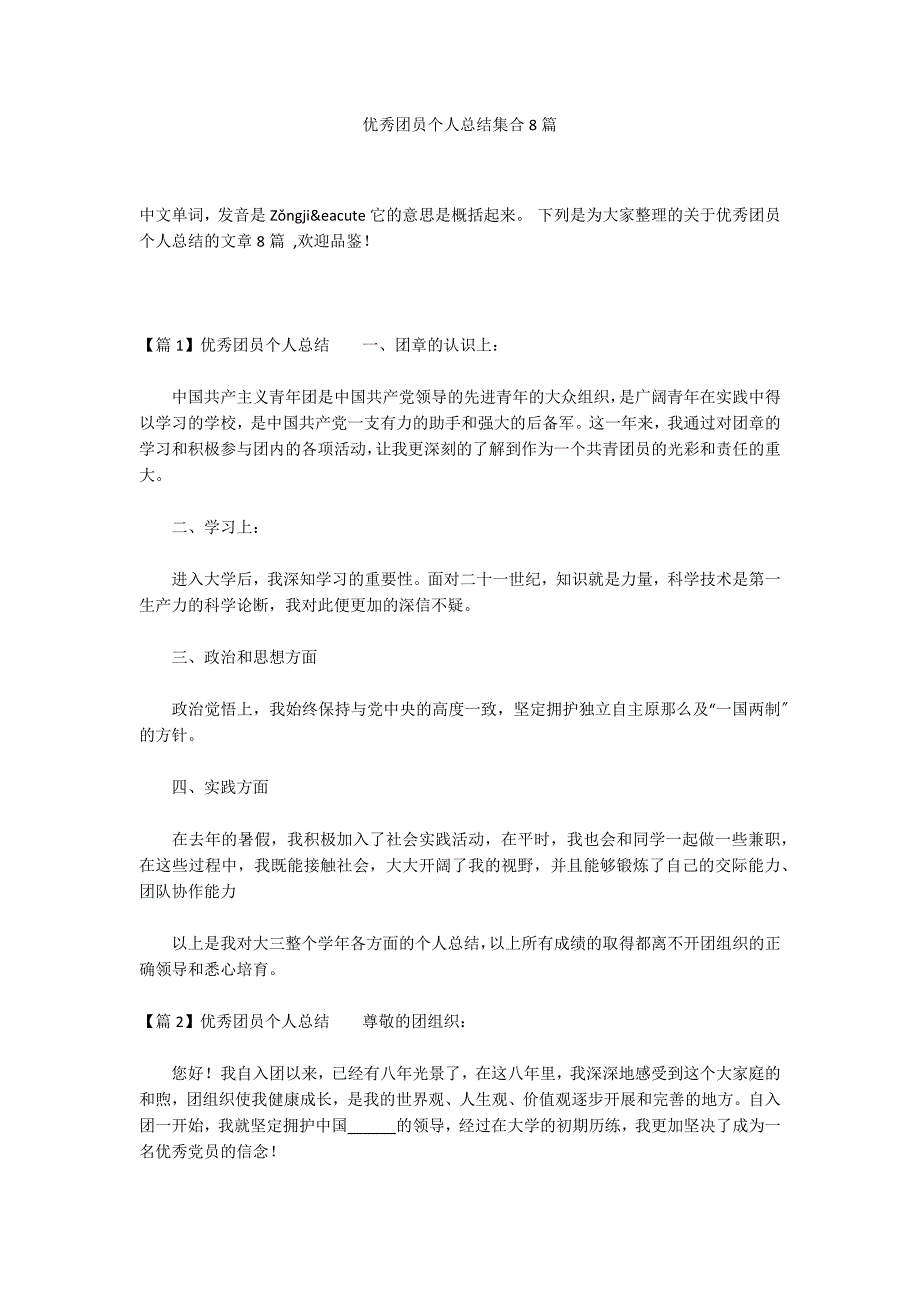 优秀团员个人总结集合 8 篇

中文单词，发音是 Zǒngji&eacute 它的意思是概括起来。 下列是为大家整理的关于优秀团员个人总结的文章 8 篇 ,欢迎品鉴！

【篇 1】优秀团员个人总结　　一、团章的认识上：

中国共产主义青年团是中国共产党领导的先进青年的大众组织，是广阔青年在实践中得以学习的学校，是中国共产党一支有力的助手和强大的后备军。这一年来，我通过对团章的学习和积极参与团内的各项活动，让我更深刻的了解到作为一个共青团员的光彩和责任的重大。

二、学习上：

进入大学后，我深知学习的重要性。面对二十一世纪，知识就是力量，科学技术是第一生产力的科学论断，我对此便更加的深信不疑。

三、政治和思想方面

政治觉悟上，我始终保持与党中央的高度一致，坚定拥护独立自主原那么及“一国两制”的方针。

四、实践方面

在去年的暑假，我积极加入了社会实践活动，在平时，我也会和同学一起做一些兼职，在这些过程中，我既能接触社会，大大开阔了我的视野，并且能够锻炼了自己的交际能力、团队协作能力

以上是我对大三整个学年各方面的个人总结，以上所有成绩的取得都离不开团组织的正确领导和悉心培育。

【篇 2】优秀团员个人总结　　尊敬的团组织：

您好！我自入团以来，已经有八年光景了，在这八年里，我深深地感受到这个大家庭的和煦，团组织使我健康成长，是我的世界观、人生观、价值观逐步开展和完善的地方。自入团一开始，我就坚定拥护中国______的领导，经过在大学的初期历练，我更加坚决了成为一名优秀党员的信念！